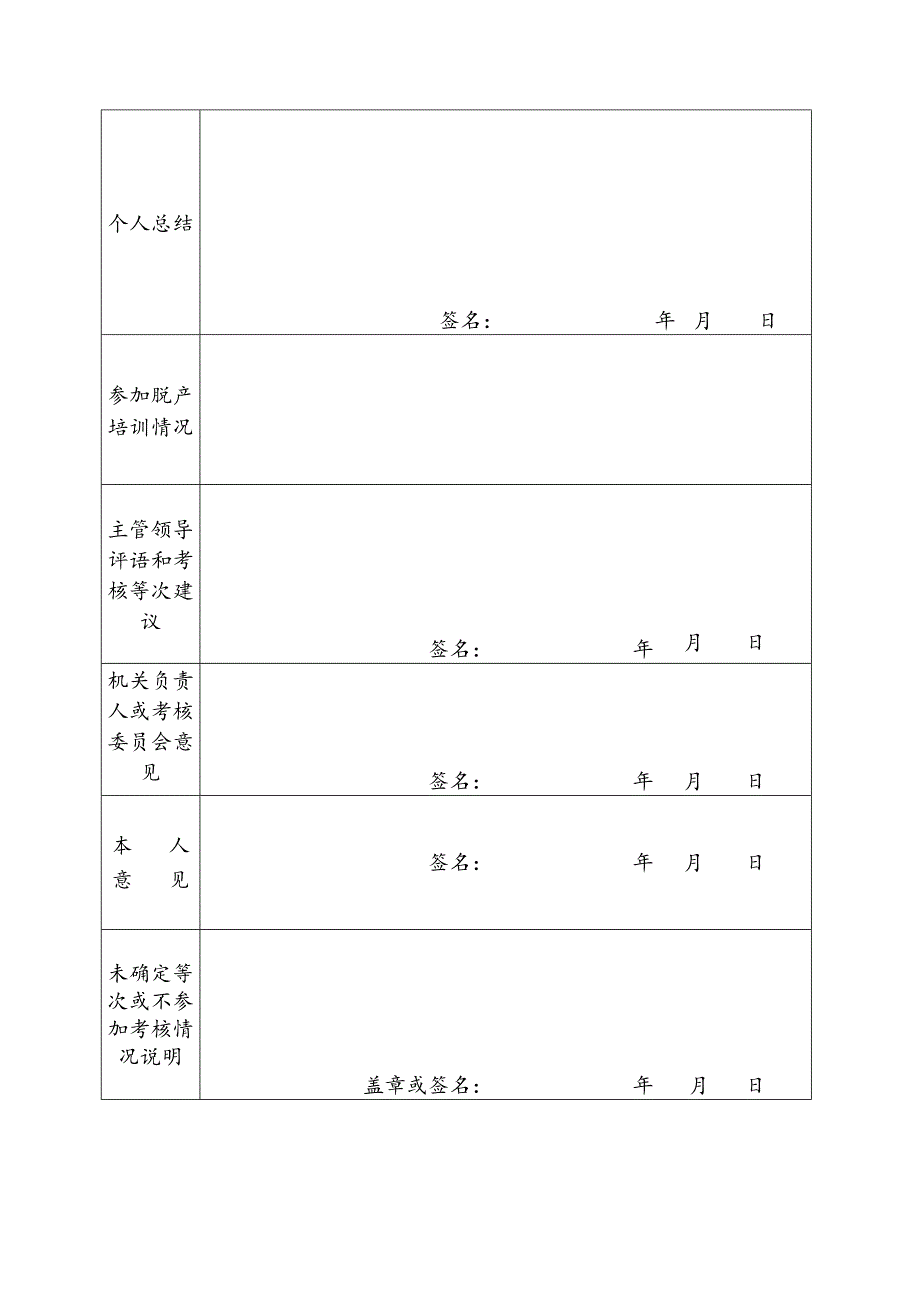 | | |
|---|---|
| 个人总结 | 签名： 年 月 日 |
| 参加脱产培训情况 | |
| 主管领导评语和考核等次建议 | 签名： 年 月 日 |
| 机关负责人或考核委员会意见 | 签名： 年 月 日 |
| 本 人 意 见 | 签名： 年 月 日 |
| 未确定等次或不参加考核情况说明 | 盖章或签名： 年 月 日 |